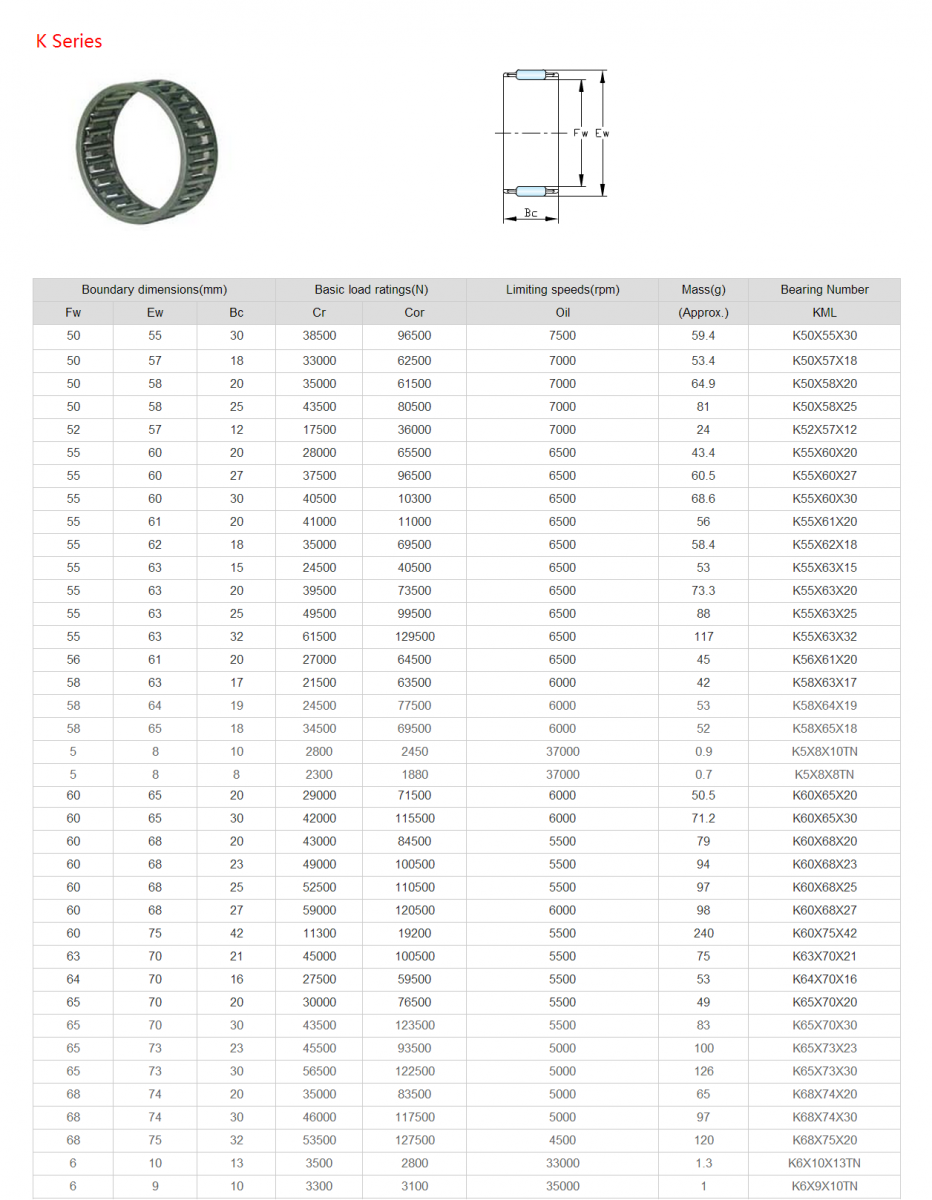 K Series

Fw Ew

Bc

| Boundary dimensions(mm) | | | Basic load ratings(N) | | Limiting speeds(rpm) | Mass(g) | Bearing Number |
|---|---|---|---|---|---|---|---|
| Fw | Ew | Bc | Cr | Cor | Oil | (Approx.) | KML |
| 50 | 55 | 30 | 38500 | 96500 | 7500 | 59.4 | K50X55X30 |
| 50 | 57 | 18 | 33000 | 62500 | 7000 | 53.4 | K50X57X18 |
| 50 | 58 | 20 | 35000 | 61500 | 7000 | 64.9 | K50X58X20 |
| 50 | 58 | 25 | 43500 | 80500 | 7000 | 81 | K50X58X25 |
| 52 | 57 | 12 | 17500 | 36000 | 7000 | 24 | K52X57X12 |
| 55 | 60 | 20 | 28000 | 65500 | 6500 | 43.4 | K55X60X20 |
| 55 | 60 | 27 | 37500 | 96500 | 6500 | 60.5 | K55X60X27 |
| 55 | 60 | 30 | 40500 | 10300 | 6500 | 68.6 | K55X60X30 |
| 55 | 61 | 20 | 41000 | 11000 | 6500 | 56 | K55X61X20 |
| 55 | 62 | 18 | 35000 | 69500 | 6500 | 58.4 | K55X62X18 |
| 55 | 63 | 15 | 24500 | 40500 | 6500 | 53 | K55X63X15 |
| 55 | 63 | 20 | 39500 | 73500 | 6500 | 73.3 | K55X63X20 |
| 55 | 63 | 25 | 49500 | 99500 | 6500 | 88 | K55X63X25 |
| 55 | 63 | 32 | 61500 | 129500 | 6500 | 117 | K55X63X32 |
| 56 | 61 | 20 | 27000 | 64500 | 6500 | 45 | K56X61X20 |
| 58 | 63 | 17 | 21500 | 63500 | 6000 | 42 | K58X63X17 |
| 58 | 64 | 19 | 24500 | 77500 | 6000 | 53 | K58X64X19 |
| 58 | 65 | 18 | 34500 | 69500 | 6000 | 52 | K58X65X18 |
| 5 | 8 | 10 | 2800 | 2450 | 37000 | 0.9 | K5X8X10TN |
| 5 | 8 | 8 | 2300 | 1880 | 37000 | 0.7 | K5X8X8TN |
| 60 | 65 | 20 | 29000 | 71500 | 6000 | 50.5 | K60X65X20 |
| 60 | 65 | 30 | 42000 | 115500 | 6000 | 71.2 | K60X65X30 |
| 60 | 68 | 20 | 43000 | 84500 | 5500 | 79 | K60X68X20 |
| 60 | 68 | 23 | 49000 | 100500 | 5500 | 94 | K60X68X23 |
| 60 | 68 | 25 | 52500 | 110500 | 5500 | 97 | K60X68X25 |
| 60 | 68 | 27 | 59000 | 120500 | 6000 | 98 | K60X68X27 |
| 60 | 75 | 42 | 11300 | 19200 | 5500 | 240 | K60X75X42 |
| 63 | 70 | 21 | 45000 | 100500 | 5500 | 75 | K63X70X21 |
| 64 | 70 | 16 | 27500 | 59500 | 5500 | 53 | K64X70X16 |
| 65 | 70 | 20 | 30000 | 76500 | 5500 | 49 | K65X70X20 |
| 65 | 70 | 30 | 43500 | 123500 | 5500 | 83 | K65X70X30 |
| 65 | 73 | 23 | 45500 | 93500 | 5000 | 100 | K65X73X23 |
| 65 | 73 | 30 | 56500 | 122500 | 5000 | 126 | K65X73X30 |
| 68 | 74 | 20 | 35000 | 83500 | 5000 | 65 | K68X74X20 |
| 68 | 74 | 30 | 46000 | 117500 | 5000 | 97 | K68X74X30 |
| 68 | 75 | 32 | 53500 | 127500 | 4500 | 120 | K68X75X20 |
| 6 | 10 | 13 | 3500 | 2800 | 33000 | 1.3 | K6X10X13TN |
| 6 | 9 | 10 | 3300 | 3100 | 35000 | 1 | K6X9X10TN |